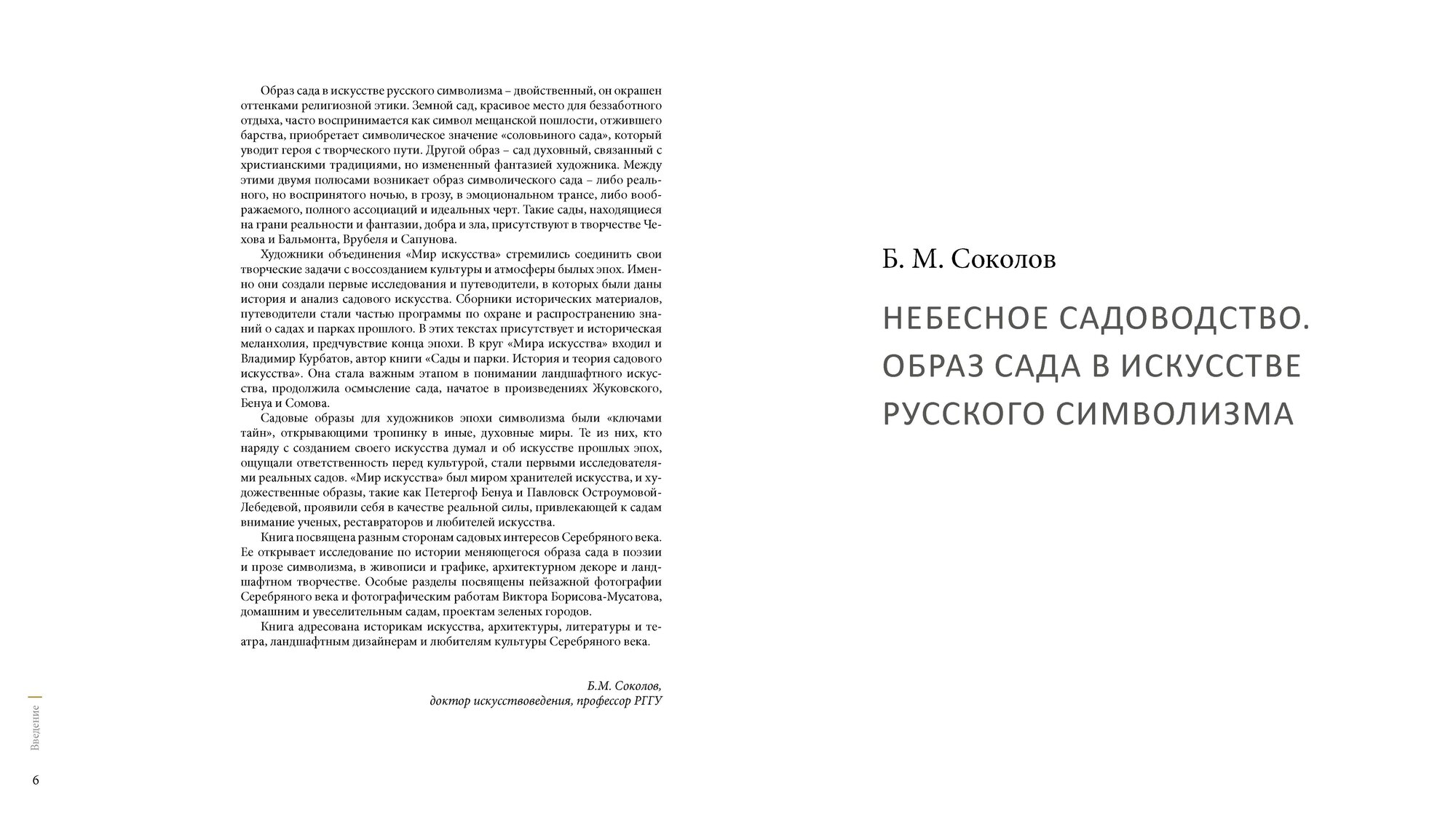 Образ сада в искусстве русского символизма – двойственный, он окрашен оттенками религиозной этики. Земной сад, красивое место для беззаботного отдыха, часто воспринимается как символ мещанской пошлости, отжившего барства, приобретает символическое значение «соловьиного сада», который уводит героя с творческого пути. Другой образ – сад духовный, связанный с христианскими традициями, но измененный фантазией художника. Между этими двумя полюсами возникает образ символического сада – либо реального, но воспринятого ночью, в грозу, в эмоциональном трансе, либо воображаемого, полного ассоциаций и идеальных черт. Такие сады, находящиеся на грани реальности и фантазии, добра и зла, присутствуют в творчестве Чехова и Бальмонта, Врубеля и Сапунова.

Художники объединения «Мир искусства» стремились соединить свои творческие задачи с воссозданием культуры и атмосферы былых эпох. Именно они создали первые исследования и путеводители, в которых были даны история и анализ садового искусства. Сборники исторических материалов, путеводители стали частью программы по охране и распространению знаний о садах и парках прошлого. В этих текстах присутствует и историческая меланхолия, предчувствие конца эпохи. В круг «Мира искусства» входил и Владимир Курбатов, автор книги «Сады и парки. История и теория садового искусства». Она стала важным этапом в понимании ландшафтного искусства, продолжила осмысление сада, начатое в произведениях Жуковского, Бенуа и Сомова.

Садовые образы для художников эпохи символизма были «ключами тайн», открывающими тропинку в иные, духовные миры. Те из них, кто наряду с созданием своего искусства думал и об искусстве прошлых эпох, ощущали ответственность перед культурой, стали первыми исследователями реальных садов. «Мир искусства» был миром хранителей искусства, и художественные образы, такие как Петергоф Бенуа и Павловск Остроумовой-Лебедевой, проявили себя в качестве реальной силы, привлекающей к садам внимание ученых, реставраторов и любителей искусства.

Книга посвящена разным сторонам садовых интересов Серебряного века. Ее открывает исследование по истории меняющегося образа сада в поэзии и прозе символизма, в живописи и графике, архитектурном декоре и ландшафтном творчестве. Особые разделы посвящены пейзажной фотографии Серебряного века и фотографическим работам Виктора Борисова-Мусатова, домашним и увеселительным садам, проектам зеленых городов.

Книга адресована историкам искусства, архитектуры, литературы и театра, ландшафтным дизайнерам и любителям культуры Серебряного века.

Б.М. Соколов,
доктор искусствоведения, профессор РГГУ

Введение

6

Б. М. Соколов

НЕБЕСНОЕ САДОВОДСТВО. ОБРАЗ САДА В ИСКУССТВЕ РУССКОГО СИМВОЛИЗМА